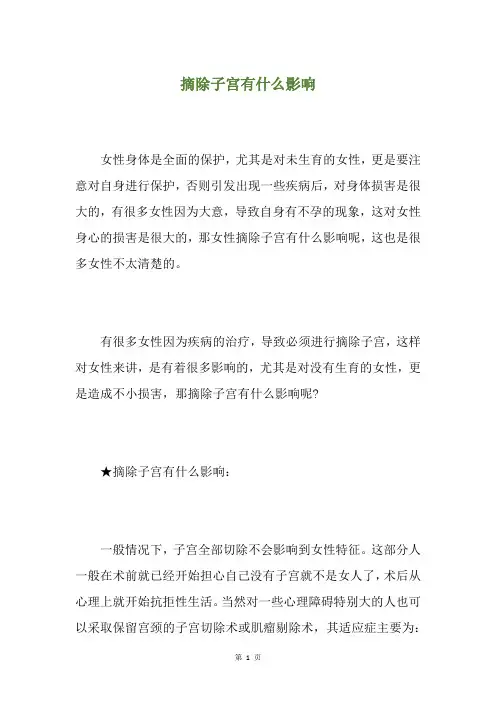 摘除子宫有什么影响

女性身体是全面的保护，尤其是对未生育的女性，更是要注意对自身进行保护，否则引发出现一些疾病后，对身体损害是很大的，有很多女性因为大意，导致自身有不孕的现象，这对女性身心的损害是很大的，那女性摘除子宫有什么影响呢，这也是很多女性不太清楚的。

有很多女性因为疾病的治疗，导致必须进行摘除子宫，这样对女性来讲，是有着很多影响的，尤其是对没有生育的女性，更是造成不小损害，那摘除子宫有什么影响呢？

★摘除子宫有什么影响：

一般情况下，子宫全部切除不会影响到女性特征。这部分人一般在术前就已经开始担心自己没有子宫就不是女人了，术后从心理上就开始抗拒性生活。当然对一些心理障碍特别大的人也可以采取保留宫颈的子宫切除术或肌瘤剔除术，其适应症主要为：

第 1 页